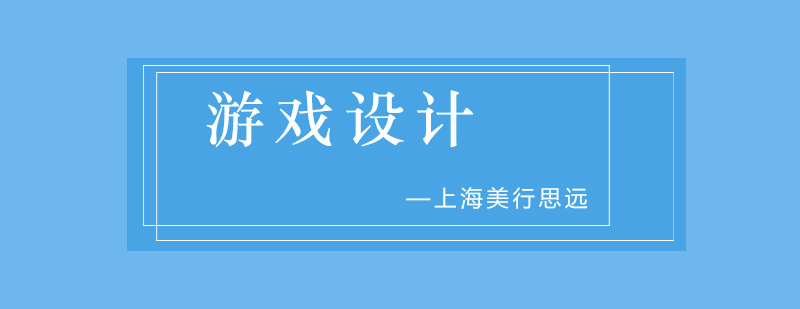 游戏设计

—上海美行思远